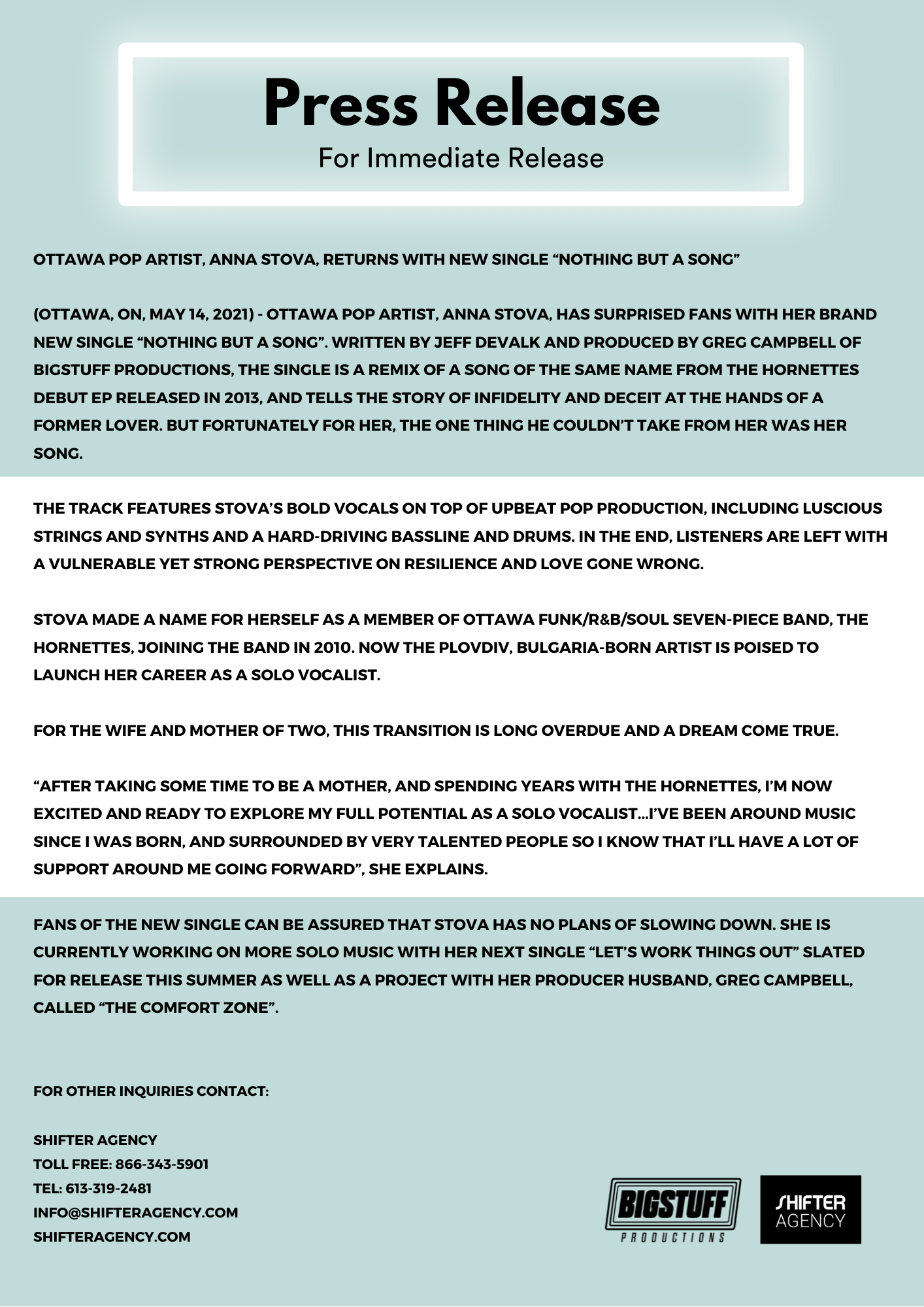 Press Release
For Immediate Release

OTTAWA POP ARTIST, ANNA STOVA, RETURNS WITH NEW SINGLE “NOTHING BUT A SONG”

(OTTAWA, ON, MAY 14, 2021) - OTTAWA POP ARTIST, ANNA STOVA, HAS SURPRISED FANS WITH HER BRAND NEW SINGLE “NOTHING BUT A SONG”. WRITTEN BY JEFF DEVALK AND PRODUCED BY GREG CAMPBELL OF BIGSTUFF PRODUCTIONS, THE SINGLE IS A REMIX OF A SONG OF THE SAME NAME FROM THE HORNETTES DEBUT EP RELEASED IN 2013, AND TELLS THE STORY OF INFIDELITY AND DECEIT AT THE HANDS OF A FORMER LOVER. BUT FORTUNATELY FOR HER, THE ONE THING HE COULDN’T TAKE FROM HER WAS HER SONG.

THE TRACK FEATURES STOVA’S BOLD VOCALS ON TOP OF UPBEAT POP PRODUCTION, INCLUDING LUSCIOUS STRINGS AND SYNTHS AND A HARD-DRIVING BASSLINE AND DRUMS. IN THE END, LISTENERS ARE LEFT WITH A VULNERABLE YET STRONG PERSPECTIVE ON RESILIENCE AND LOVE GONE WRONG.

STOVA MADE A NAME FOR HERSELF AS A MEMBER OF OTTAWA FUNK/R&B/SOUL SEVEN-PIECE BAND, THE HORNETTES, JOINING THE BAND IN 2010. NOW THE PLOVDIV, BULGARIA-BORN ARTIST IS POISED TO LAUNCH HER CAREER AS A SOLO VOCALIST.

FOR THE WIFE AND MOTHER OF TWO, THIS TRANSITION IS LONG OVERDUE AND A DREAM COME TRUE.

“AFTER TAKING SOME TIME TO BE A MOTHER, AND SPENDING YEARS WITH THE HORNETTES, I’M NOW EXCITED AND READY TO EXPLORE MY FULL POTENTIAL AS A SOLO VOCALIST…I’VE BEEN AROUND MUSIC SINCE I WAS BORN, AND SURROUNDED BY VERY TALENTED PEOPLE SO I KNOW THAT I’LL HAVE A LOT OF SUPPORT AROUND ME GOING FORWARD”, SHE EXPLAINS.

FANS OF THE NEW SINGLE CAN BE ASSURED THAT STOVA HAS NO PLANS OF SLOWING DOWN. SHE IS CURRENTLY WORKING ON MORE SOLO MUSIC WITH HER NEXT SINGLE “LET’S WORK THINGS OUT” SLATED FOR RELEASE THIS SUMMER AS WELL AS A PROJECT WITH HER PRODUCER HUSBAND, GREG CAMPBELL, CALLED “THE COMFORT ZONE”.

FOR OTHER INQUIRIES CONTACT:

SHIFTER AGENCY
TOLL FREE: 866-343-5901
TEL: 613-319-2481
INFO@SHIFTERAGENCY.COM
SHIFTERAGENCY.COM

BIGSTUFF
PRODUCTIONS

SHIFTER
AGENCY